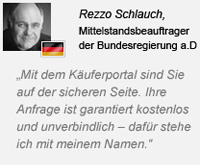 Rezzo Schlauch,
Mittelstandsbeauftrager der Bundesregierung a.D

„Mit dem Käuferportal sind Sie auf der sicheren Seite. Ihre Anfrage ist garantiert kostenlos und unverbindlich – dafür stehe ich mit meinem Namen."